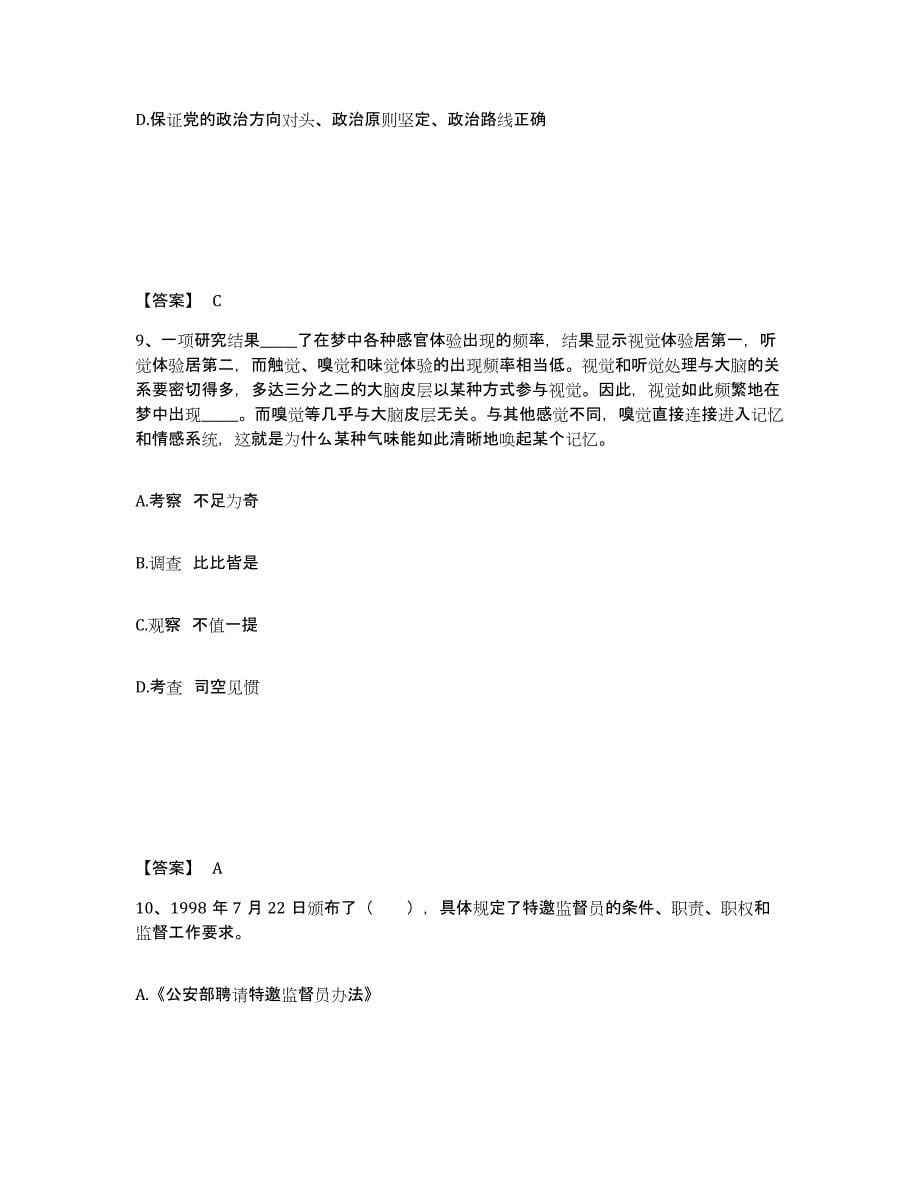 D.保证党的政治方向对头、政治原则坚定、政治路线正确

【答案】 C

9、一项研究结果_____了在梦中各种感官体验出现的频率，结果显示视觉体验居第一，听觉体验居第二，而触觉、嗅觉和味觉体验的出现频率相当低。视觉和听觉处理与大脑的关系要密切得多，多达三分之二的大脑皮层以某种方式参与视觉。因此，视觉如此频繁地在梦中出现_____。而嗅觉等几乎与大脑皮层无关。与其他感觉不同，嗅觉直接连接进入记忆和情感系统，这就是为什么某种气味能如此清晰地唤起某个记忆。

A.考察 不足为奇

B.调查 比比皆是

C.观察 不值一提

D.考查 司空见惯

【答案】 A

10、1998 年 7 月 22 日颁布了（　），具体规定了特邀监督员的条件、职责、职权和监督工作要求。

A.《公安部聘请特邀监督员办法》